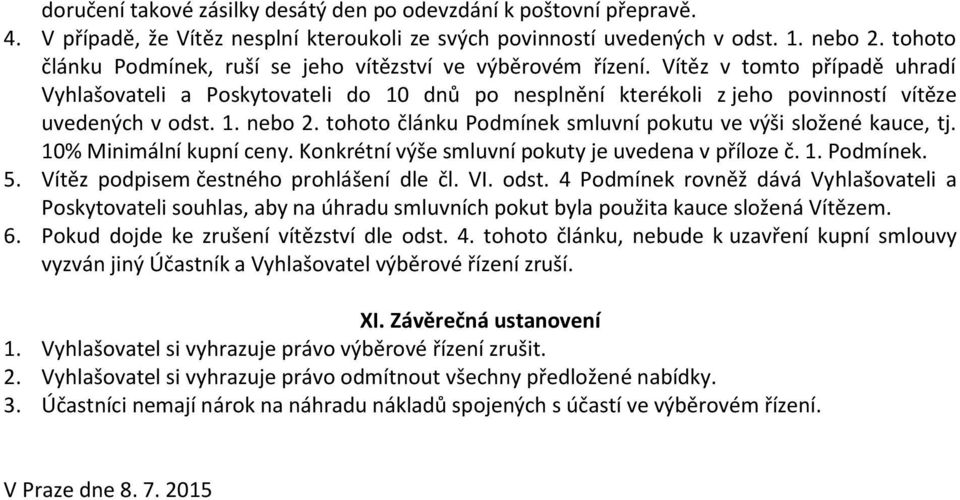 doručení takové zásilky desátý den po odevzdání k poštovní přepravě.
4. V případě, že Vítěz nesplní kteroukoli ze svých povinností uvedených v odst. 1. nebo 2. tohoto článku Podmínek, ruší se jeho vítězství ve výběrovém řízení. Vítěz v tomto případě uhradí Vyhlašovateli a Poskytovateli do 10 dnů po nesplnění kterékoli z jeho povinností vítěze uvedených v odst. 1. nebo 2. tohoto článku Podmínek smluvní pokutu ve výši složené kauce, tj. 10% Minimální kupní ceny. Konkrétní výše smluvní pokuty je uvedena v příloze č. 1. Podmínek.
5. Vítěz podpisem čestného prohlášení dle čl. VI. odst. 4 Podmínek rovněž dává Vyhlašovateli a Poskytovateli souhlas, aby na úhradu smluvních pokut byla použita kauce složená Vítězem.
6. Pokud dojde ke zrušení vítězství dle odst. 4. tohoto článku, nebude k uzavření kupní smlouvy vyzván jiný Účastník a Vyhlašovatel výběrové řízení zruší.

XI. Závěrečná ustanovení
1. Vyhlašovatel si vyhrazuje právo výběrové řízení zrušit.
2. Vyhlašovatel si vyhrazuje právo odmítnout všechny předložené nabídky.
3. Účastníci nemají nárok na náhradu nákladů spojených s účastí ve výběrovém řízení.

V Praze dne 8. 7. 2015